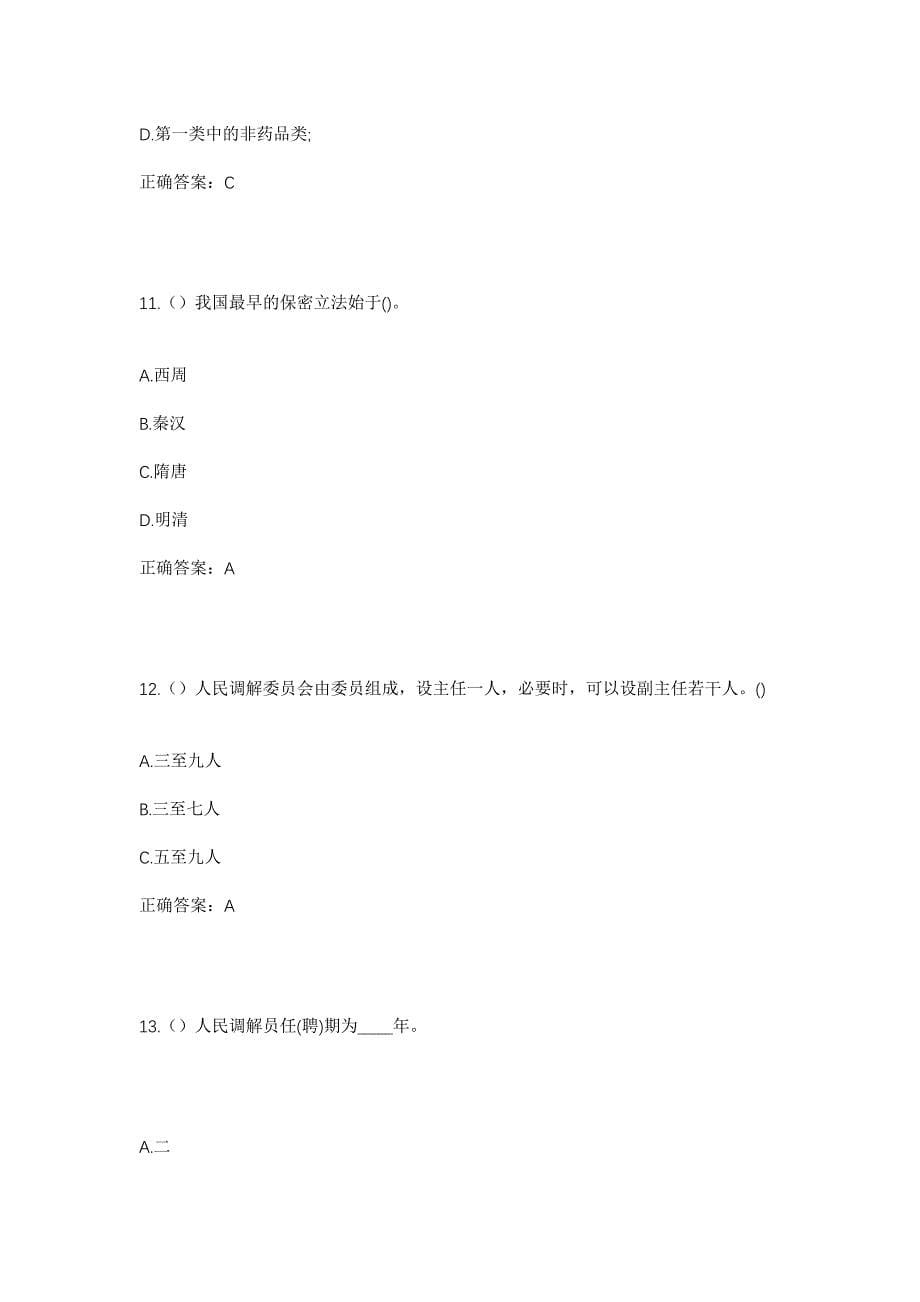 D.第一类中的非药品类;

正确答案：C

11.（）我国最早的保密立法始于()。

A.西周

B.秦汉

C.隋唐

D.明清

正确答案：A

12.（）人民调解委员会由委员组成，设主任一人，必要时，可以设副主任若干人。()

A.三至九人

B.三至七人

C.五至九人

正确答案：A

13.（）人民调解员任(聘)期为____年。

A.二